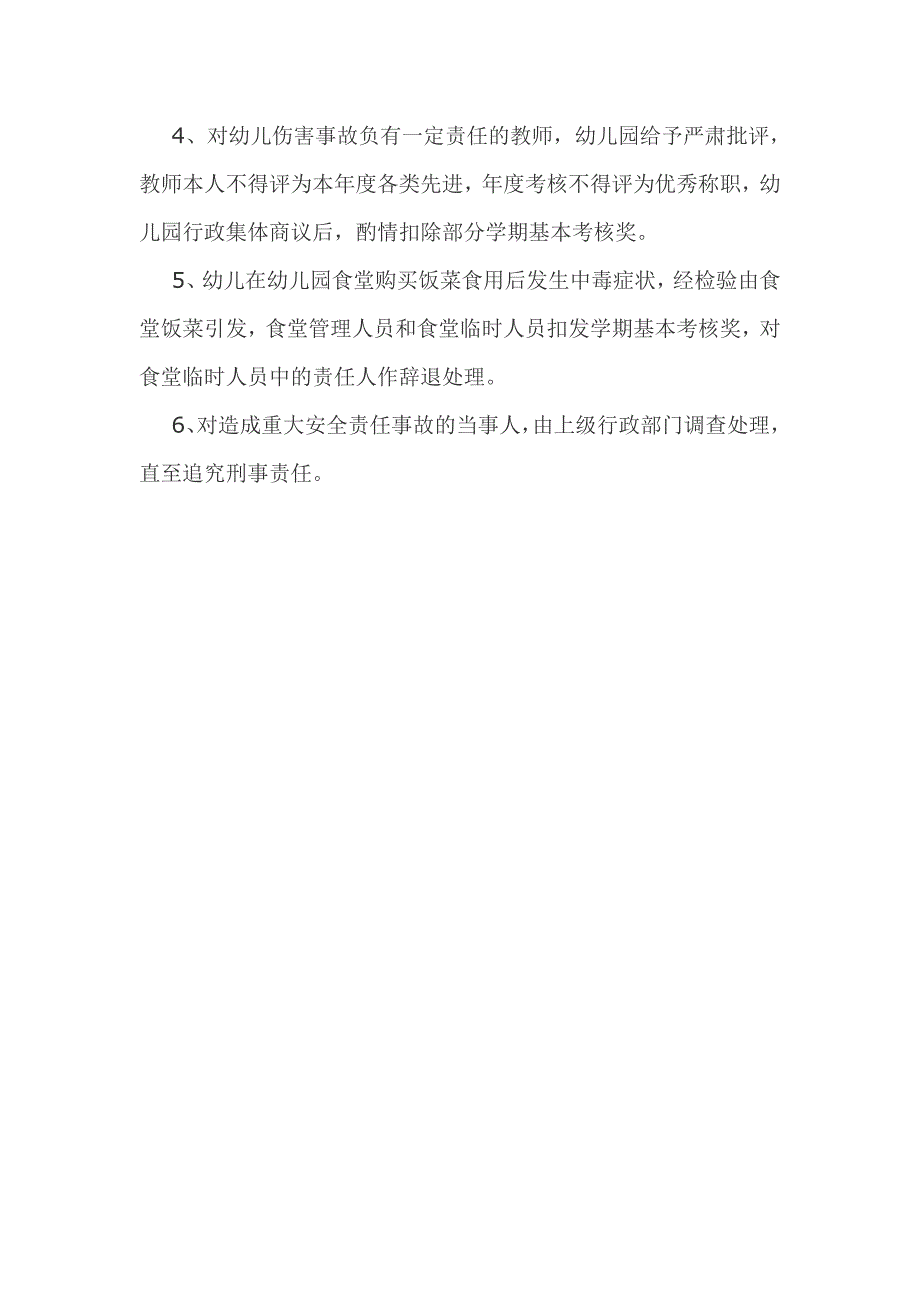 4、对幼儿伤害事故负有一定责任的教师，幼儿园给予严肃批评，教师本人不得评为本年度各类先进，年度考核不得评为优秀称职，幼儿园行政集体商议后，酌情扣除部分学期基本考核奖。

5、幼儿在幼儿园食堂购买饭菜食用后发生中毒症状，经检验由食堂饭菜引发，食堂管理人员和食堂临时人员扣发学期基本考核奖，对食堂临时人员中的责任人作辞退处理。

6、对造成重大安全责任事故的当事人，由上级行政部门调查处理，直至追究刑事责任。